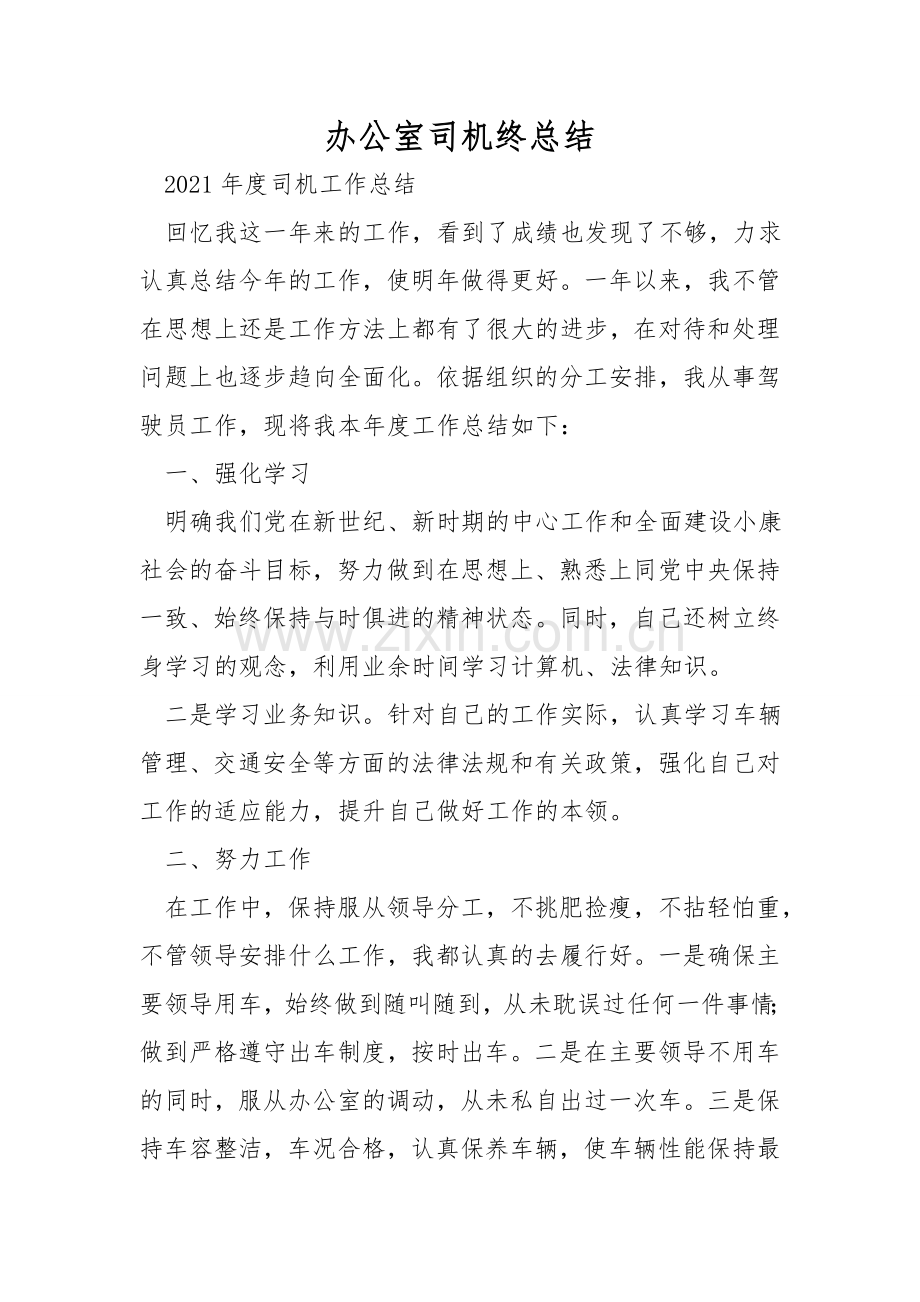 办公室司机终总结

2021年度司机工作总结

回忆我这一年来的工作，看到了成绩也发现了不够，力求认真总结今年的工作，使明年做得更好。一年以来，我不管在思想上还是工作方法上都有了很大的进步，在对待和处理问题上也逐步趋向全面化。依据组织的分工安排，我从事驾驶员工作，现将我本年度工作总结如下：

一、强化学习

明确我们党在新世纪、新时期的中心工作和全面建设小康社会的奋斗目标，努力做到在思想上、熟悉上同党中央保持一致、始终保持与时俱进的精神状态。同时，自己还树立终身学习的观念，利用业余时间学习计算机、法律知识。

二是学习业务知识。针对自己的工作实际，认真学习车辆管理、交通安全等方面的法律法规和有关政策，强化自己对工作的适应能力，提升自己做好工作的本领。

二、努力工作

在工作中，保持服从领导分工，不挑肥捡瘦，不拈轻怕重，不管领导安排什么工作，我都认真的去履行好。一是确保主要领导用车，始终做到随叫随到，从未耽误过任何一件事情;做到严格遵守出车制度，按时出车。二是在主要领导不用车的同时，服从办公室的调动，从未私自出过一次车。三是保持车容整洁，车况合格，认真保养车辆，使车辆性能保持最

www.zixin.com.cn